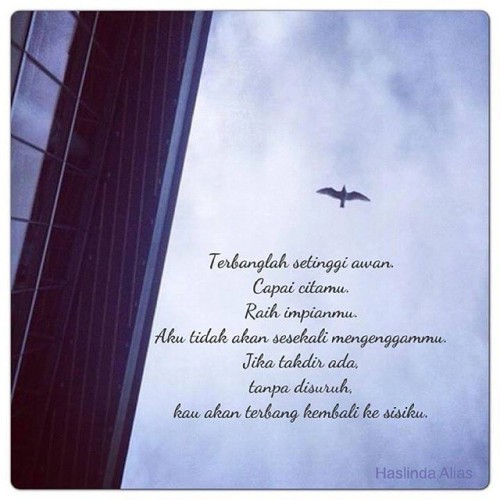 Terbanglah setinggi awan.
Capai citamu.
Raih impianmu.
Aku tidak akan sesekali mengenggammu.
Jika takdir ada,
tanpa disuruh,
kau akan terbang kembali ke sisiku.

Haslinda Alias